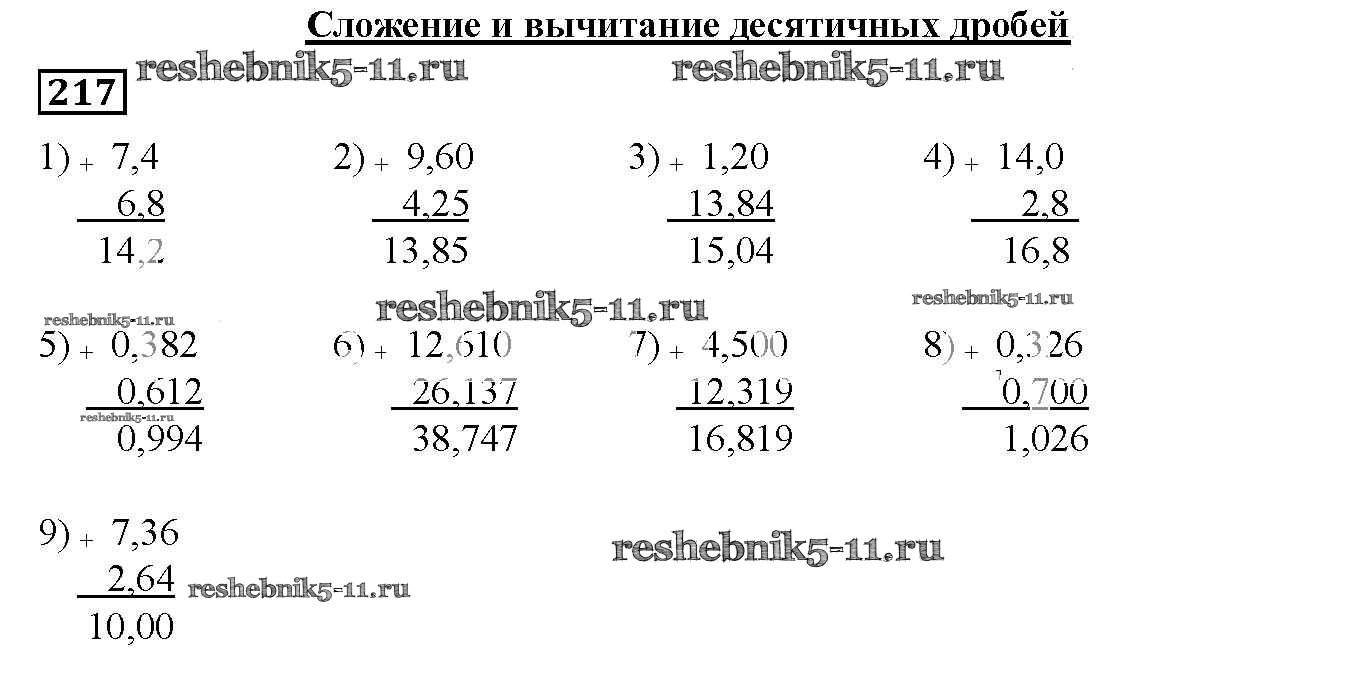 Сложение и вычитание десятичных дробей

217

1) + 7,4
6,8
14,2

2) + 9,60
4,25
13,85

3) + 1,20
13,84
15,04

4) + 14,0
2,8
16,8

5) + 0,382
0,612
0,994

6) + 12,610
26,137
38,747

7) + 4,500
12,319
16,819

8) + 0,326
0,700
1,026

9) + 7,36
2,64
10,00

reshebnik5-11.ru